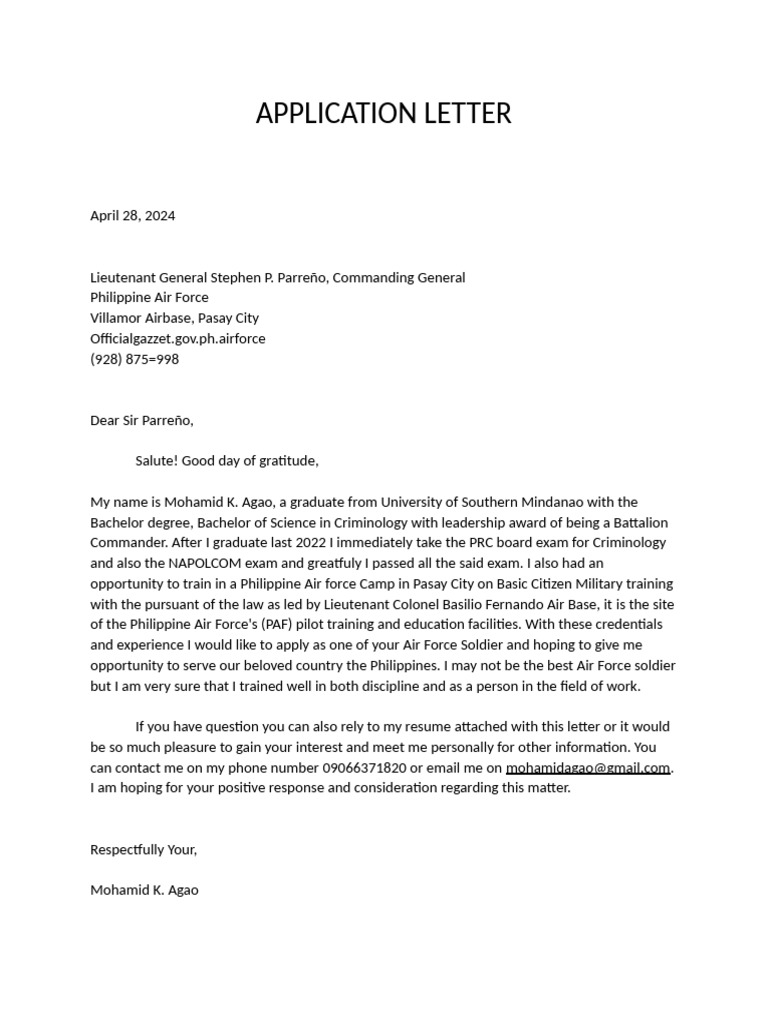 APPLICATION LETTER

April 28, 2024

Lieutenant General Stephen P. Parreño, Commanding General
Philippine Air Force
Villamor Airbase, Pasay City
Officialgazzet.gov.ph.airforce
(928) 875=998

Dear Sir Parreño,

Salute! Good day of gratitude,

My name is Mohamid K. Agao, a graduate from University of Southern Mindanao with the Bachelor degree, Bachelor of Science in Criminology with leadership award of being a Battalion Commander. After I graduate last 2022 I immediately take the PRC board exam for Criminology and also the NAPOLCOM exam and greatfuly I passed all the said exam. I also had an opportunity to train in a Philippine Air force Camp in Pasay City on Basic Citizen Military training with the pursuant of the law as led by Lieutenant Colonel Basilio Fernando Air Base, it is the site of the Philippine Air Force's (PAF) pilot training and education facilities. With these credentials and experience I would like to apply as one of your Air Force Soldier and hoping to give me opportunity to serve our beloved country the Philippines. I may not be the best Air Force soldier but I am very sure that I trained well in both discipline and as a person in the field of work.

If you have question you can also rely to my resume attached with this letter or it would be so much pleasure to gain your interest and meet me personally for other information. You can contact me on my phone number 09066371820 or email me on mohamidagao@gmail.com. I am hoping for your positive response and consideration regarding this matter.

Respectfully Your,

Mohamid K. Agao